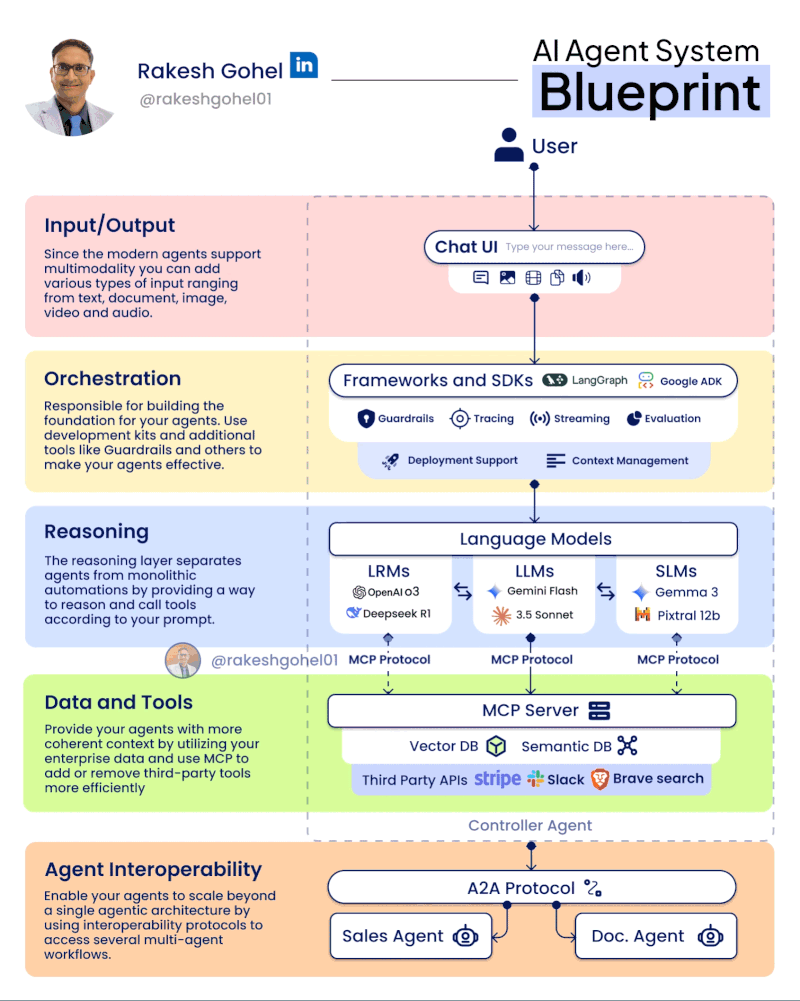 Rakesh Gohel in
@rakeshgohel01

AI Agent System
Blueprint

User

Input/Output
Since the modern agents support multimodality you can add various types of input ranging from text, document, image, video and audio.

Chat UI Type your message here...

Orchestration
Responsible for building the foundation for your agents. Use development kits and additional tools like Guardrails and others to make your agents effective.

Frameworks and SDKs LangGraph Google ADK
Guardrails Tracing Streaming Evaluation
Deployment Support Context Management

Reasoning
The reasoning layer separates agents from monolithic automations by providing a way to reason and call tools according to your prompt.

Language Models
LRMs
OpenAI o3
Deepseek R1
LLMs
Gemini Flash
3.5 Sonnet
SLMs
Gemma 3
Pixtral 12b

@rakeshgohel01
MCP Protocol MCP Protocol MCP Protocol

Data and Tools
Provide your agents with more coherent context by utilizing your enterprise data and use MCP to add or remove third-party tools more efficiently

MCP Server
Vector DB Semantic DB
Third Party APIs stripe Slack Brave search

Controller Agent

Agent Interoperability
Enable your agents to scale beyond a single agentic architecture by using interoperability protocols to access several multi-agent workflows.

A2A Protocol
Sales Agent
Doc. Agent